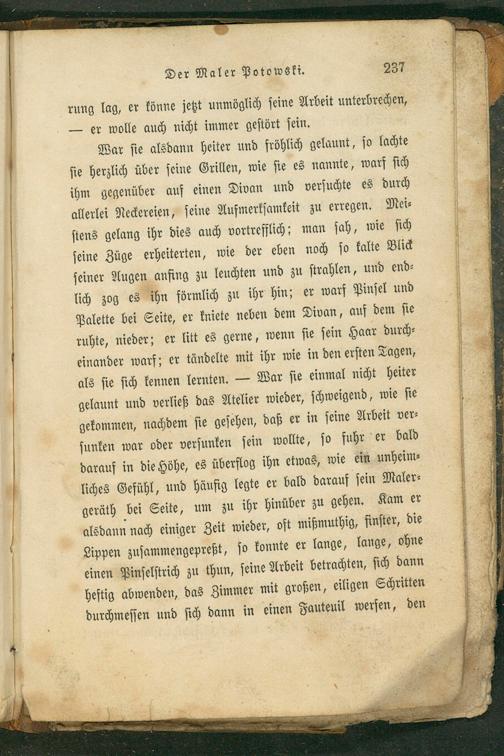 Der Maler Potowski. 237

rung lag, er könne jetzt unmöglich seine Arbeit unterbrechen, — er wolle auch nicht immer gestört sein.

War sie alsdann heiter und fröhlich gelaunt, so lachte sie herzlich über seine Grillen, wie sie es nannte, warf sich ihm gegenüber auf einen Divan und versuchte es durch allerlei Neckereien, seine Aufmerksamkeit zu erregen. Meistens gelang ihr dies auch vortrefflich; man sah, wie sich seine Züge erheiterten, wie der eben noch so kalte Blick seiner Augen anfing zu leuchten und zu strahlen, und endlich zog es ihn förmlich zu ihr hin; er warf Pinsel und Palette bei Seite, er kniete neben dem Divan, auf dem sie ruhte, nieder; er litt es gerne, wenn sie sein Haar durcheinander warf; er tändelte mit ihr wie in den ersten Tagen, als sie sich kennen lernten. — War sie einmal nicht heiter gelaunt und verließ das Atelier wieder, schweigend, wie sie gekommen, nachdem sie gesehen, daß er in seine Arbeit versunken war oder versunken sein wollte, so fuhr er bald darauf in die Höhe, es überflog ihn etwas, wie ein unheimliches Gefühl, und häufig legte er bald darauf sein Malergeräth bei Seite, um zu ihr hinüber zu gehen. Kam er alsdann nach einiger Zeit wieder, oft mißmuthig, finster, die Lippen zusammengepreßt, so konnte er lange, lange, ohne einen Pinselstrich zu thun, seine Arbeit betrachten, sich dann heftig abwenden, das Zimmer mit großen, eiligen Schritten durchmessen und sich dann in einen Fauteuil werfen, den